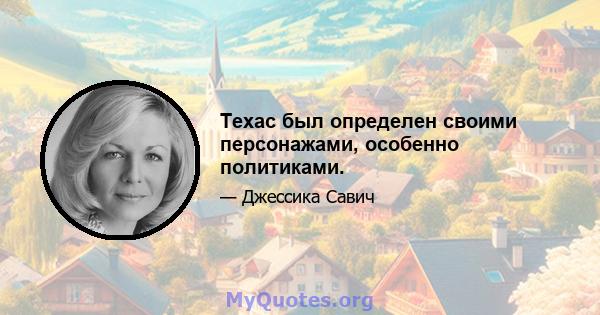 Техас был определен своими персонажами, особенно политиками.

— Джессика Савич

MyQuotes.org